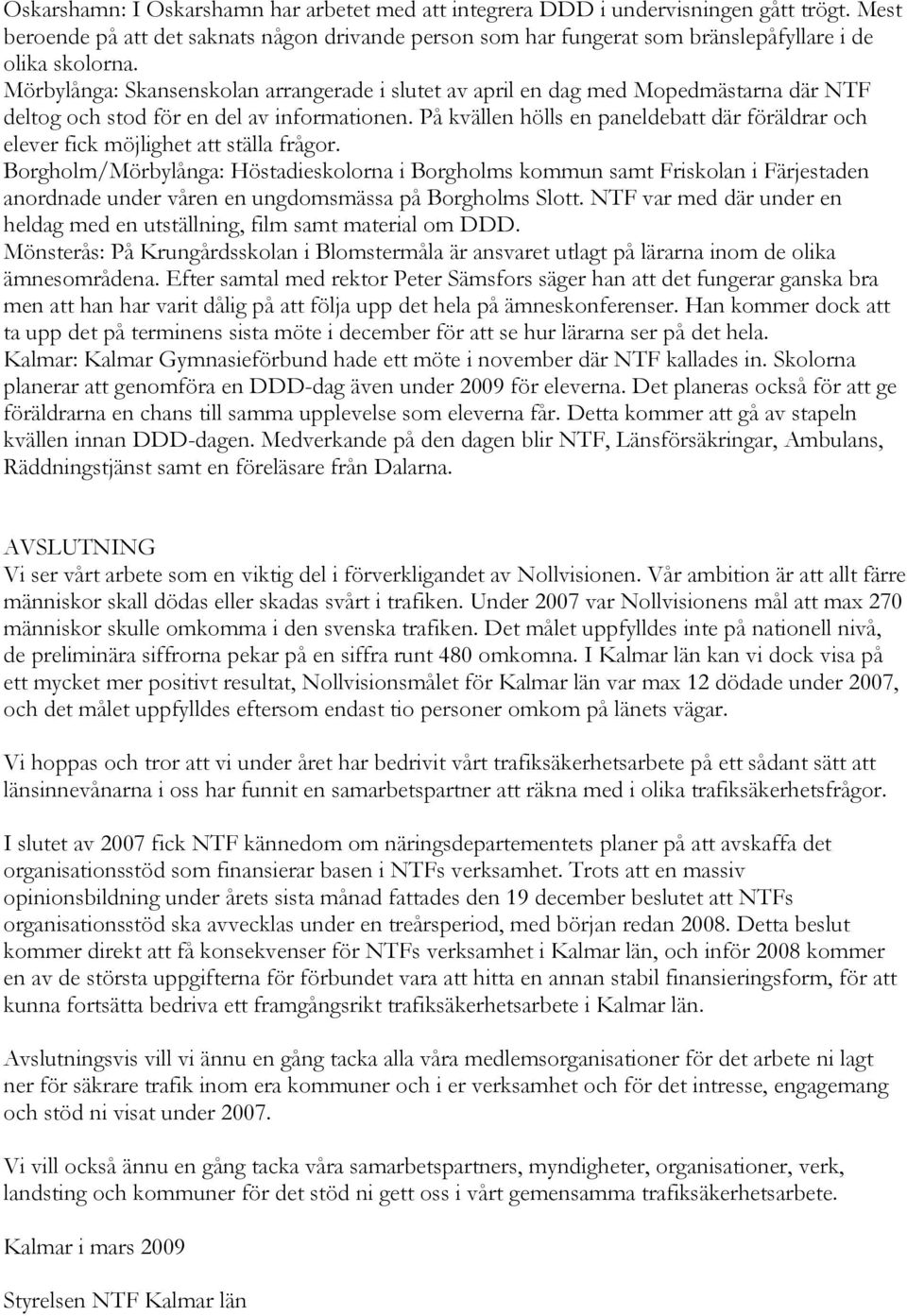 Oskarshamn: I Oskarshamn har arbetet med att integrera DDD i undervisningen gått trögt. Mest beroende på att det saknats någon drivande person som har fungerat som bränslepåfyllare i de olika skolorna.
Mörbylånga: Skansenskolan arrangerade i slutet av april en dag med Mopedmästarna där NTF deltog och stod för en del av informationen. På kvällen hölls en paneldebatt där föräldrar och elever fick möjlighet att ställa frågor.
Borgholm/Mörbylånga: Höstadieskolorna i Borgholms kommun samt Friskolan i Färjestaden anordnade under våren en ungdomsmässa på Borgholms Slott. NTF var med där under en heldag med en utställning, film samt material om DDD.
Mönsterås: På Krungårdsskolan i Blomstermåla är ansvaret utlagt på lärarna inom de olika ämnesområdena. Efter samtal med rektor Peter Sämsfors säger han att det fungerar ganska bra men att han har varit dålig på att följa upp det hela på ämneskonferenser. Han kommer dock att ta upp det på terminens sista möte i december för att se hur lärarna ser på det hela.
Kalmar: Kalmar Gymnasieförbund hade ett möte i november där NTF kallades in. Skolorna planerar att genomföra en DDD-dag även under 2009 för eleverna. Det planeras också för att ge föräldrarna en chans till samma upplevelse som eleverna får. Detta kommer att gå av stapeln kvällen innan DDD-dagen. Medverkande på den dagen blir NTF, Länsförsäkringar, Ambulans, Räddningstjänst samt en föreläsare från Dalarna.

AVSLUTNING
Vi ser vårt arbete som en viktig del i förverkligandet av Nollvisionen. Vår ambition är att allt färre människor skall dödas eller skadas svårt i trafiken. Under 2007 var Nollvisionens mål att max 270 människor skulle omkomma i den svenska trafiken. Det målet uppfylldes inte på nationell nivå, de preliminära siffrorna pekar på en siffra runt 480 omkomna. I Kalmar län kan vi dock visa på ett mycket mer positivt resultat, Nollvisionsmålet för Kalmar län var max 12 dödade under 2007, och det målet uppfylldes eftersom endast tio personer omkom på länets vägar.

Vi hoppas och tror att vi under året har bedrivit vårt trafiksäkerhetsarbete på ett sådant sätt att länsinnevånarna i oss har funnit en samarbetspartner att räkna med i olika trafiksäkerhetsfrågor.

I slutet av 2007 fick NTF kännedom om näringsdepartementets planer på att avskaffa det organisationsstöd som finansierar basen i NTFs verksamhet. Trots att en massiv opinionsbildning under årets sista månad fattades den 19 december beslutet att NTFs organisationsstöd ska avvecklas under en treårsperiod, med början redan 2008. Detta beslut kommer direkt att få konsekvenser för NTFs verksamhet i Kalmar län, och inför 2008 kommer en av de största uppgifterna för förbundet vara att hitta en annan stabil finansieringsform, för att kunna fortsätta bedriva ett framgångsrikt trafiksäkerhetsarbete i Kalmar län.

Avslutningsvis vill vi ännu en gång tacka alla våra medlemsorganisationer för det arbete ni lagt ner för säkrare trafik inom era kommuner och i er verksamhet och för det intresse, engagemang och stöd ni visat under 2007.

Vi vill också ännu en gång tacka våra samarbetspartners, myndigheter, organisationer, verk, landsting och kommuner för det stöd ni gett oss i vårt gemensamma trafiksäkerhetsarbete.

Kalmar i mars 2009

Styrelsen NTF Kalmar län